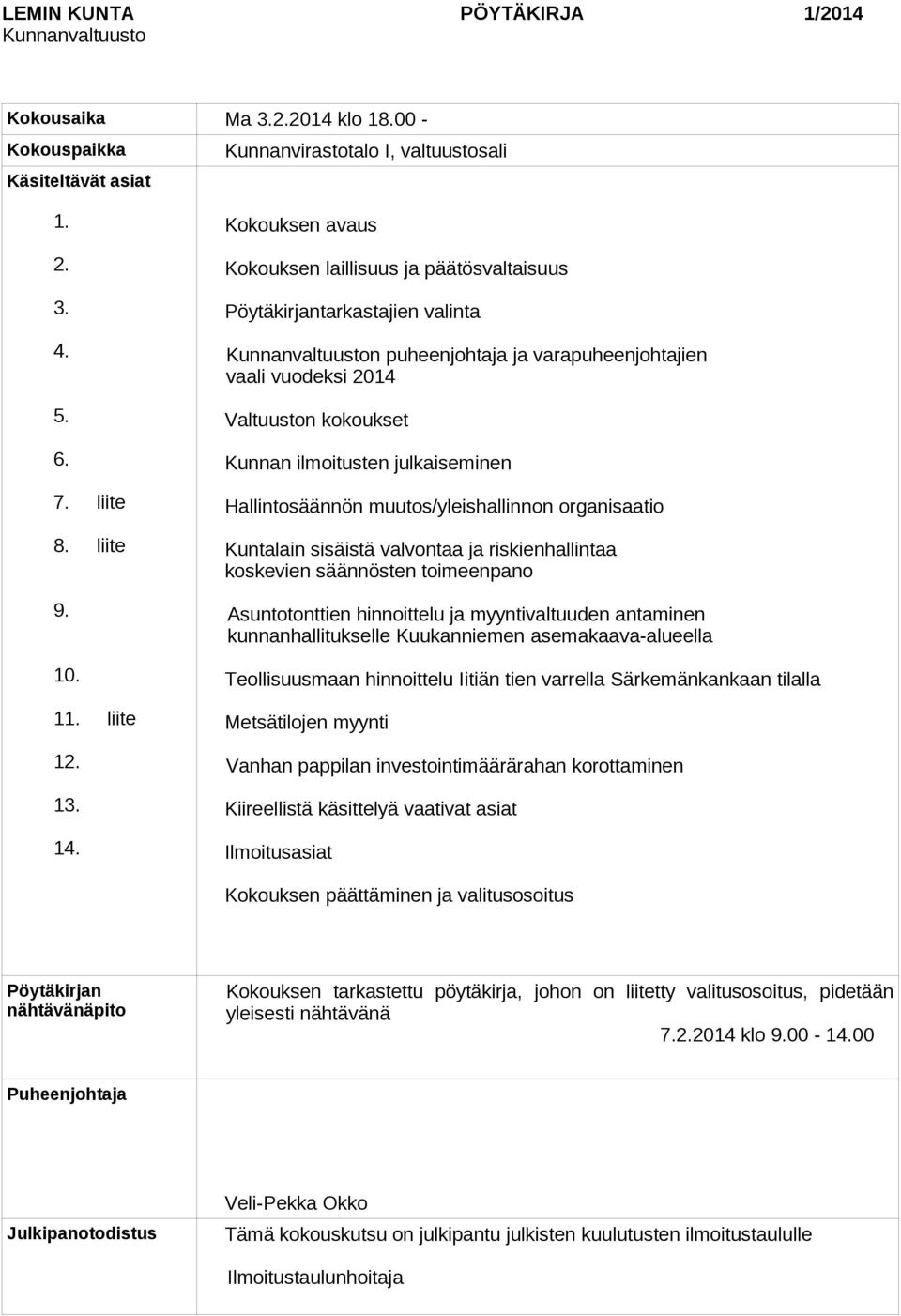 LEMIN KUNTA PÖYTÄKIRJA 1/2014
Kunnanvaltuusto

| | |
|---|---|
| Kokousaika | Ma 3.2.2014 klo 18.00 - |
| Kokouspaikka | Kunnanvirastotalo I, valtuustosali |
| Käsiteltävät asiat | |
| 1. | Kokouksen avaus |
| 2. | Kokouksen laillisuus ja päätösvaltaisuus |
| 3. | Pöytäkirjantarkastajien valinta |
| 4. | Kunnanvaltuuston puheenjohtaja ja varapuheenjohtajien vaali vuodeksi 2014 |
| 5. | Valtuuston kokoukset |
| 6. | Kunnan ilmoitusten julkaiseminen |
| 7. liite | Hallintosäännön muutos/yleishallinnon organisaatio |
| 8. liite | Kuntalain sisäistä valvontaa ja riskienhallintaa koskevien säännösten toimeenpano |
| 9. | Asuntotonttien hinnoittelu ja myyntivaltuuden antaminen kunnanhallitukselle Kuukanniemen asemakaava-alueella |
| 10. | Teollisuusmaan hinnoittelu Iitiän tien varrella Särkemänkankaan tilalla |
| 11. liite | Metsätilojen myynti |
| 12. | Vanhan pappilan investointimäärärahan korottaminen |
| 13. | Kiireellistä käsittelyä vaativat asiat |
| 14. | Ilmoitusasiat |
| | Kokouksen päättäminen ja valitusosoitus |
| Pöytäkirjan nähtävänäpito | Kokouksen tarkastettu pöytäkirja, johon on liitetty valitusosoitus, pidetään yleisesti nähtävänä 7.2.2014 klo 9.00 - 14.00 |
| Puheenjohtaja | Veli-Pekka Okko |
| Julkipanotodistus | Tämä kokouskutsu on julkipantu julkisten kuulutusten ilmoitustaululle Ilmoitustaulunhoitaja |